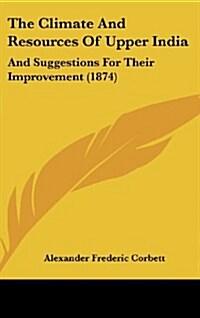 The Climate And Resources Of Upper India

And Suggestions For Their Improvement (1874)

Alexander Frederic Corbett